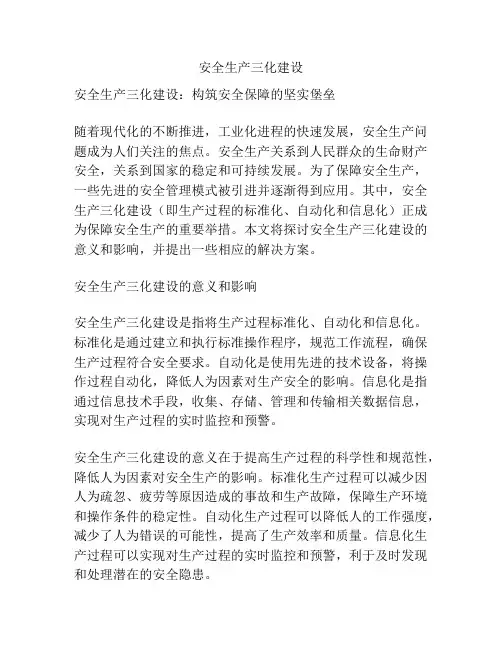 安全生产三化建设

安全生产三化建设：构筑安全保障的坚实堡垒

随着现代化的不断推进，工业化进程的快速发展，安全生产问题成为人们关注的焦点。安全生产关系到人民群众的生命财产安全，关系到国家的稳定和可持续发展。为了保障安全生产，一些先进的安全管理模式被引进并逐渐得到应用。其中，安全生产三化建设（即生产过程的标准化、自动化和信息化）正成为保障安全生产的重要举措。本文将探讨安全生产三化建设的意义和影响，并提出一些相应的解决方案。

安全生产三化建设的意义和影响

安全生产三化建设是指将生产过程标准化、自动化和信息化。标准化是通过建立和执行标准操作程序，规范工作流程，确保生产过程符合安全要求。自动化是使用先进的技术设备，将操作过程自动化，降低人为因素对生产安全的影响。信息化是指通过信息技术手段，收集、存储、管理和传输相关数据信息，实现对生产过程的实时监控和预警。

安全生产三化建设的意义在于提高生产过程的科学性和规范性，降低人为因素对安全生产的影响。标准化生产过程可以减少因人为疏忽、疲劳等原因造成的事故和生产故障，保障生产环境和操作条件的稳定性。自动化生产过程可以降低人的工作强度，减少了人为错误的可能性，提高了生产效率和质量。信息化生产过程可以实现对生产过程的实时监控和预警，利于及时发现和处理潜在的安全隐患。